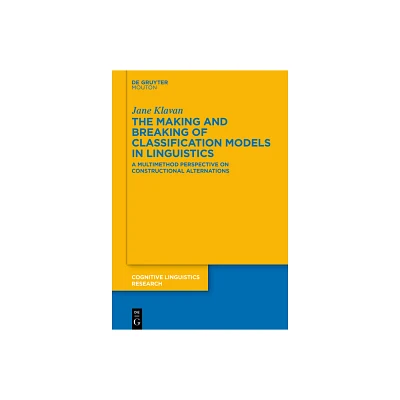 DE GRUYTER
MOUTON

Jane Klavan

THE MAKING AND BREAKING OF CLASSIFICATION MODELS IN LINGUISTICS

A MULTIMETHOD PERSPECTIVE ON CONSTRUCTIONAL ALTERNATIONS

COGNITIVE LINGUISTICS RESEARCH

DE
G